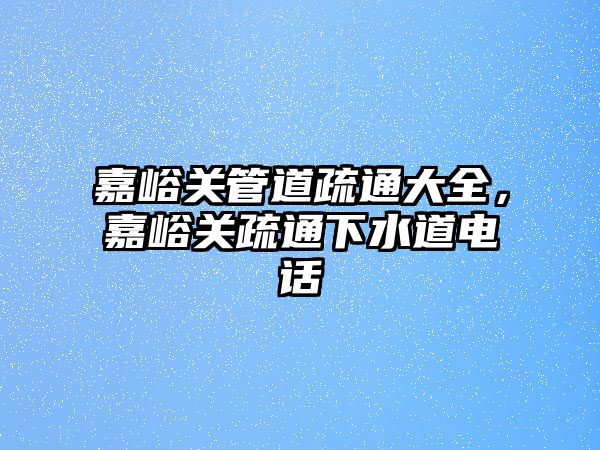 嘉峪关管道疏通大全，嘉峪关疏通下水道电话